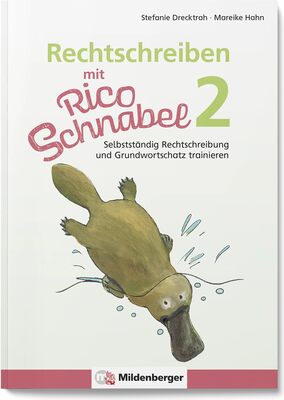 Stefanie Drecktrah · Mareike Hahn

Rechtschreiben mit Rico Schnabel 2

Selbstständig Rechtschreibung und Grundwortschatz trainieren

Mildenberger